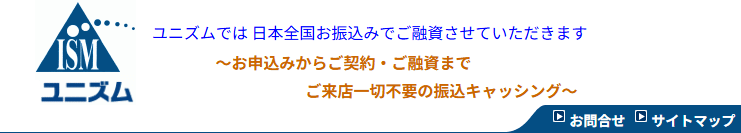 ISM
ユニズム

ユニズムでは 日本全国お振込みでご融資させていただきます

～お申込みからご契約・ご融資まで

ご来店一切不要の振込キャッシング～

お問合せ サイトマップ